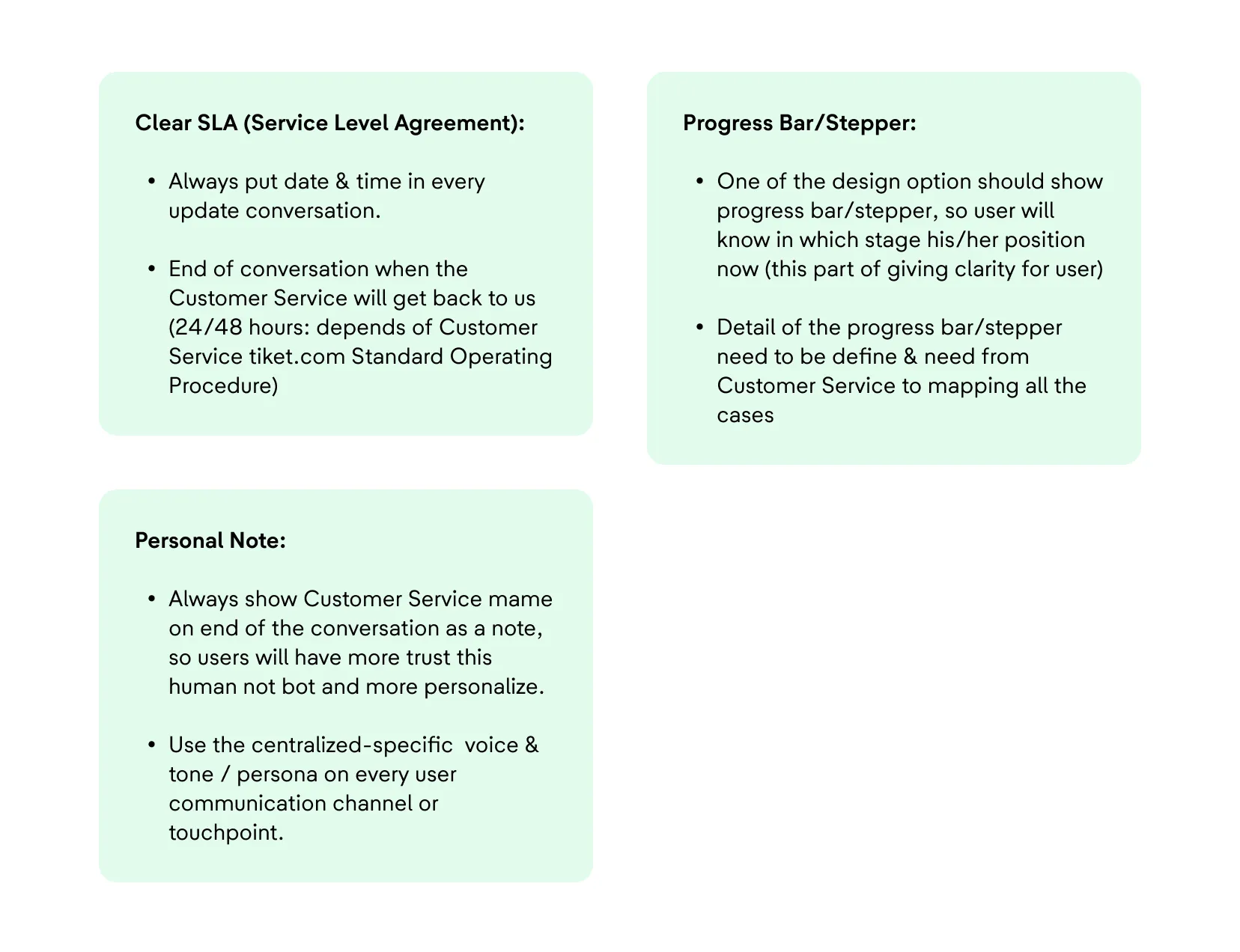 Clear SLA (Service Level Agreement):

• Always put date & time in every update conversation.

• End of conversation when the Customer Service will get back to us (24/48 hours: depends of Customer Service tiket.com Standard Operating Procedure)

Personal Note:

• Always show Customer Service mame on end of the conversation as a note, so users will have more trust this human not bot and more personalize.

• Use the centralized-specific voice & tone / persona on every user communication channel or touchpoint.

Progress Bar/Stepper:

• One of the design option should show progress bar/stepper, so user will know in which stage his/her position now (this part of giving clarity for user)

• Detail of the progress bar/stepper need to be define & need from Customer Service to mapping all the cases